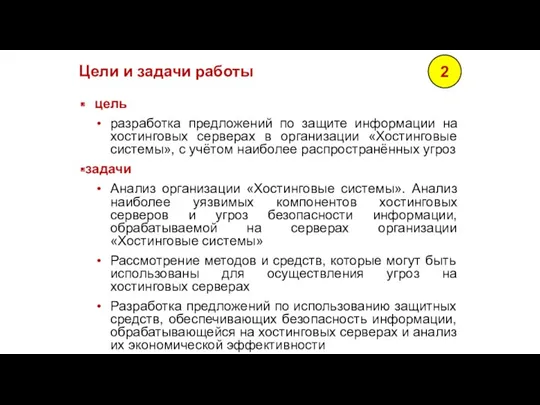 Цели и задачи работы

2

цель

• разработка предложений по защите информации на хостинговых серверах в организации «Хостинговые системы», с учётом наиболее распространённых угроз

задачи

• Анализ организации «Хостинговые системы». Анализ наиболее уязвимых компонентов хостинговых серверов и угроз безопасности информации, обрабатываемой на серверах организации «Хостинговые системы»

• Рассмотрение методов и средств, которые могут быть использованы для осуществления угроз на хостинговых серверах

• Разработка предложений по использованию защитных средств, обеспечивающих безопасность информации, обрабатывающейся на хостинговых серверах и анализ их экономической эффективности